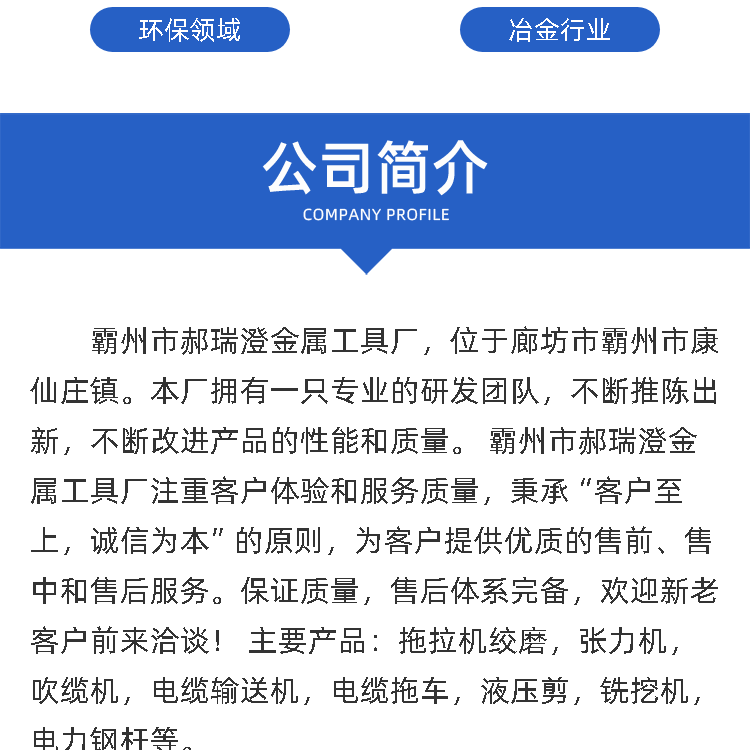 环保领域

冶金行业

公司简介
COMPANY PROFILE

霸州市郝瑞澄金属工具厂，位于廊坊市霸州市康仙庄镇。本厂拥有一只专业的研发团队，不断推陈出新，不断改进产品的性能和质量。 霸州市郝瑞澄金属工具厂注重客户体验和服务质量，秉承“客户至上，诚信为本”的原则，为客户提供优质的售前、售中和售后服务。保证质量，售后体系完备，欢迎新老客户前来洽谈！ 主要产品：拖拉机绞磨，张力机，吹缆机，电缆输送机，电缆拖车，液压剪，铣挖机，电力钢杆等。